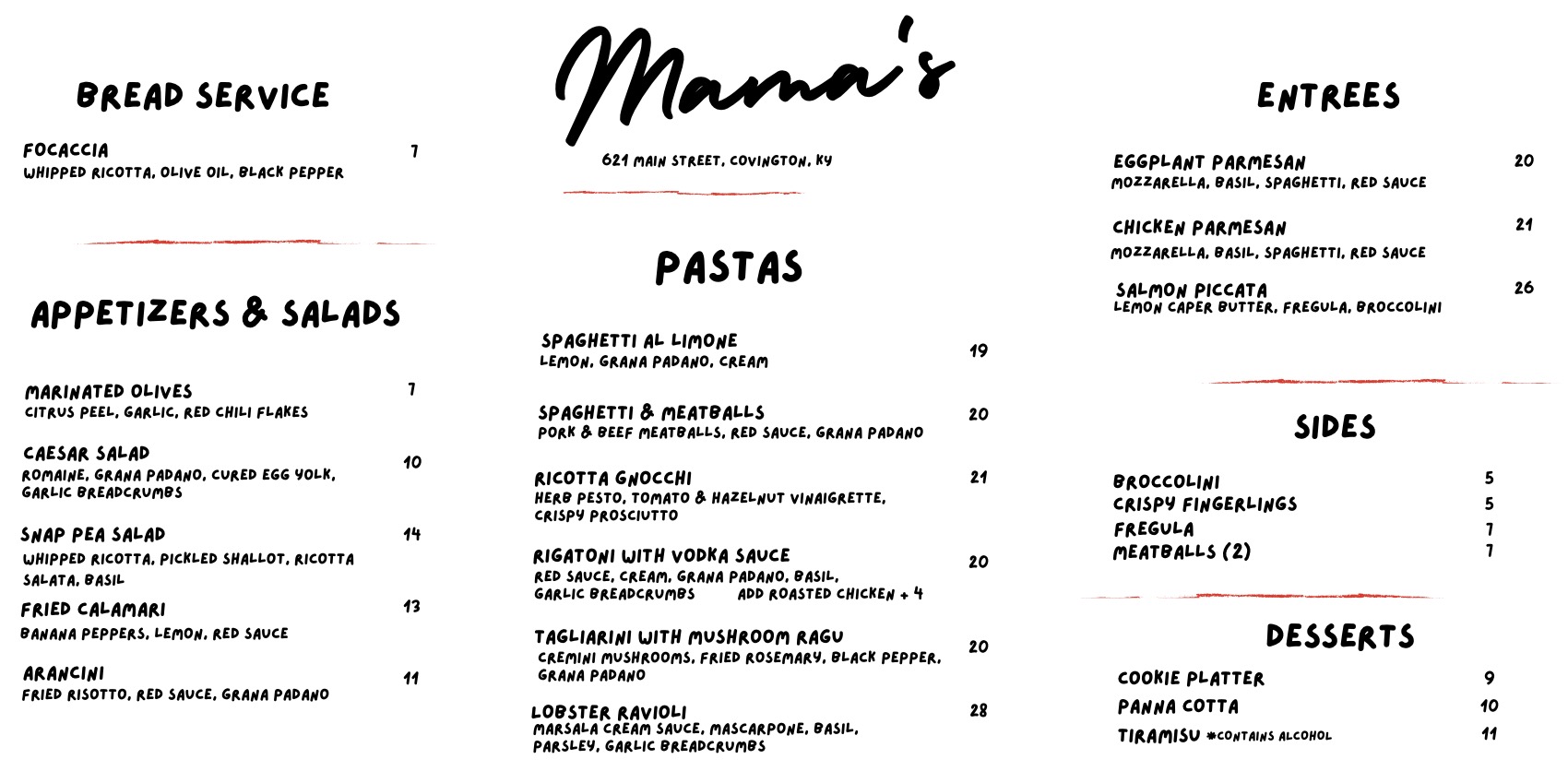 BREAD SERVICE

FOCACCIA 7
WHIPPED RICOTTA, OLIVE OIL, BLACK PEPPER

APPETIZERS & SALADS

MARINATED OLIVES 7
CITRUS PEEL, GARLIC, RED CHILI FLAKES

CAESAR SALAD 10
ROMAINE, GRANA PADANO, CURED EGG YOLK, GARLIC BREADCRUMBS

SNAP PEA SALAD 14
WHIPPED RICOTTA, PICKLED SHALLOT, RICOTTA SALATA, BASIL

FRIED CALAMARI 13
BANANA PEPPERS, LEMON, RED SAUCE

ARANCINI 11
FRIED RISOTTO, RED SAUCE, GRANA PADANO

Mama's

621 MAIN STREET, COVINGTON, KY

PASTAS

SPAGHETTI AL LIMONE 19
LEMON, GRANA PADANO, CREAM

SPAGHETTI & MEATBALLS 20
PORK & BEEF MEATBALLS, RED SAUCE, GRANA PADANO

RICOTTA GNOCCHI 21
HERB PESTO, TOMATO & HAZELNUT VINAIGRETTE, CRISPY PROSCIUTTO

RIGATONI WITH VODKA SAUCE 20
RED SAUCE, CREAM, GRANA PADANO, BASIL, GARLIC BREADCRUMBS ADD ROASTED CHICKEN + 4

TAGLIARINI WITH MUSHROOM RAGU 20
CREMINI MUSHROOMS, FRIED ROSEMARY, BLACK PEPPER, GRANA PADANO

LOBSTER RAVIOLI 28
MARSALA CREAM SAUCE, MASCARPONE, BASIL, PARSLEY, GARLIC BREADCRUMBS

ENTREES

EGGPLANT PARMESAN 20
MOZZARELLA, BASIL, SPAGHETTI, RED SAUCE

CHICKEN PARMESAN 21
MOZZARELLA, BASIL, SPAGHETTI, RED SAUCE

SALMON PICCATA 26
LEMON CAPER BUTTER, FREGULA, BROCCOLINI

SIDES

BROCCOLINI 5
CRISPY FINGERLINGS 5
FREGULA 7
MEATBALLS (2) 7

DESSERTS

COOKIE PLATTER 9
PANNA COTTA 10
TIRAMISU *CONTAINS ALCOHOL 11